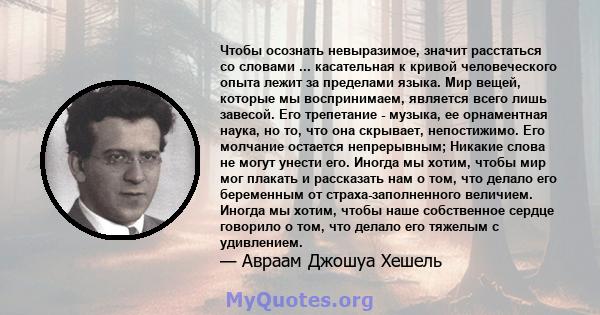 Чтобы осознать невыразимое, значит расстаться со словами ... касательная к кривой человеческого опыта лежит за пределами языка. Мир вещей, которые мы воспринимаем, является всего лишь завесой. Его трепетание - музыка, ее орнаментная наука, но то, что она скрывает, непостижимо. Его молчание остается непрерывным; Никакие слова не могут унести его. Иногда мы хотим, чтобы мир мог плакать и рассказать нам о том, что делало его беременным от страха-заполненного величием. Иногда мы хотим, чтобы наше собственное сердце говорило о том, что делало его тяжелым с удивлением.
— Авраам Джошуа Хешель

MyQuotes.org